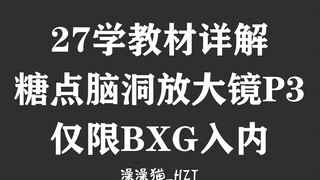 27学教材详解
糖点脑洞放大镜P3
仅限BXG入内

澡澡猫_HZT